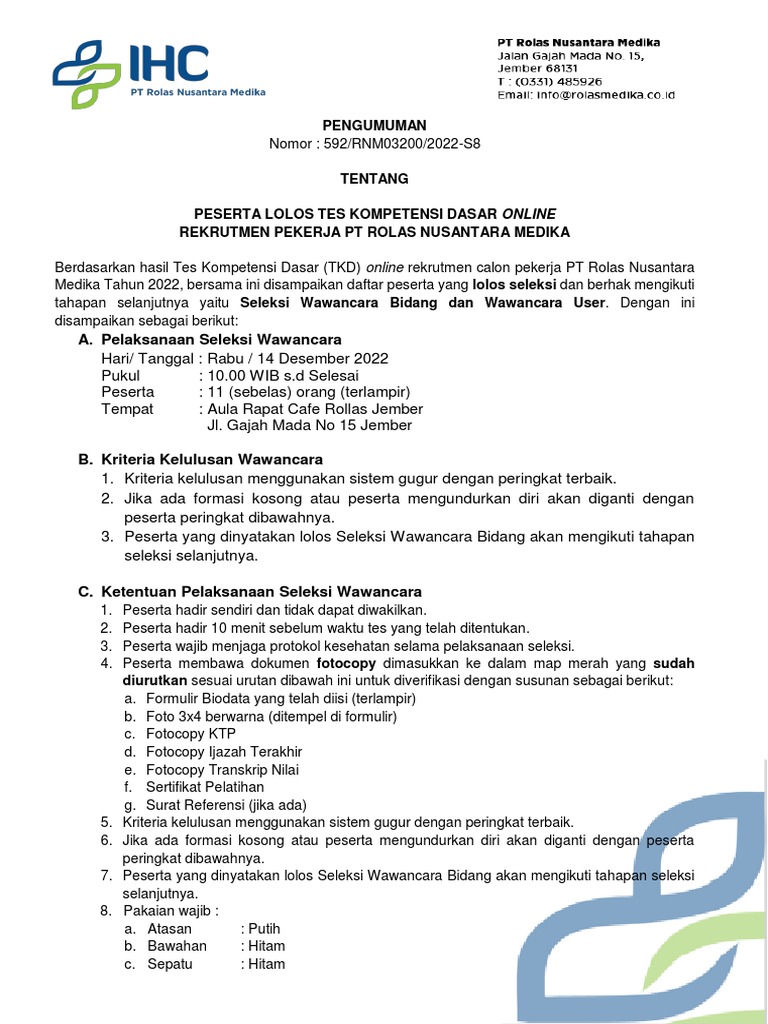 IHC
PT Rolas Nusantara Medika

PT Rolas Nusantara Medika
Jalan Gajah Mada No. 15,
Jember 68131
T : (0331) 485926
Email: info@rolasmedika.co.id

PENGUMUMAN
Nomor : 592/RNM03200/2022-S8

TENTANG

PESERTA LOLOS TES KOMPETENSI DASAR ONLINE
REKRUTMEN PEKERJA PT ROLAS NUSANTARA MEDIKA

Berdasarkan hasil Tes Kompetensi Dasar (TKD) online rekrutmen calon pekerja PT Rolas Nusantara Medika Tahun 2022, bersama ini disampaikan daftar peserta yang lolos seleksi dan berhak mengikuti tahapan selanjutnya yaitu Seleksi Wawancara Bidang dan Wawancara User. Dengan ini disampaikan sebagai berikut:

A. Pelaksanaan Seleksi Wawancara
Hari/ Tanggal : Rabu / 14 Desember 2022
Pukul : 10.00 WIB s.d Selesai
Peserta : 11 (sebelas) orang (terlampir)
Tempat : Aula Rapat Cafe Rollas Jember
Jl. Gajah Mada No 15 Jember

B. Kriteria Kelulusan Wawancara
1. Kriteria kelulusan menggunakan sistem gugur dengan peringkat terbaik.
2. Jika ada formasi kosong atau peserta mengundurkan diri akan diganti dengan peserta peringkat dibawahnya.
3. Peserta yang dinyatakan lolos Seleksi Wawancara Bidang akan mengikuti tahapan seleksi selanjutnya.

C. Ketentuan Pelaksanaan Seleksi Wawancara
1. Peserta hadir sendiri dan tidak dapat diwakilkan.
2. Peserta hadir 10 menit sebelum waktu tes yang telah ditentukan.
3. Peserta wajib menjaga protokol kesehatan selama pelaksanaan seleksi.
4. Peserta membawa dokumen fotocopy dimasukkan ke dalam map merah yang sudah diurutkan sesuai urutan dibawah ini untuk diverifikasi dengan susunan sebagai berikut:
a. Formulir Biodata yang telah diisi (terlampir)
b. Foto 3x4 berwarna (ditempel di formulir)
c. Fotocopy KTP
d. Fotocopy Ijazah Terakhir
e. Fotocopy Transkrip Nilai
f. Sertifikat Pelatihan
g. Surat Referensi (jika ada)
5. Kriteria kelulusan menggunakan sistem gugur dengan peringkat terbaik.
6. Jika ada formasi kosong atau peserta mengundurkan diri akan diganti dengan peserta peringkat dibawahnya.
7. Peserta yang dinyatakan lolos Seleksi Wawancara Bidang akan mengikuti tahapan seleksi selanjutnya.
8. Pakaian wajib :
a. Atasan : Putih
b. Bawahan : Hitam
c. Sepatu : Hitam